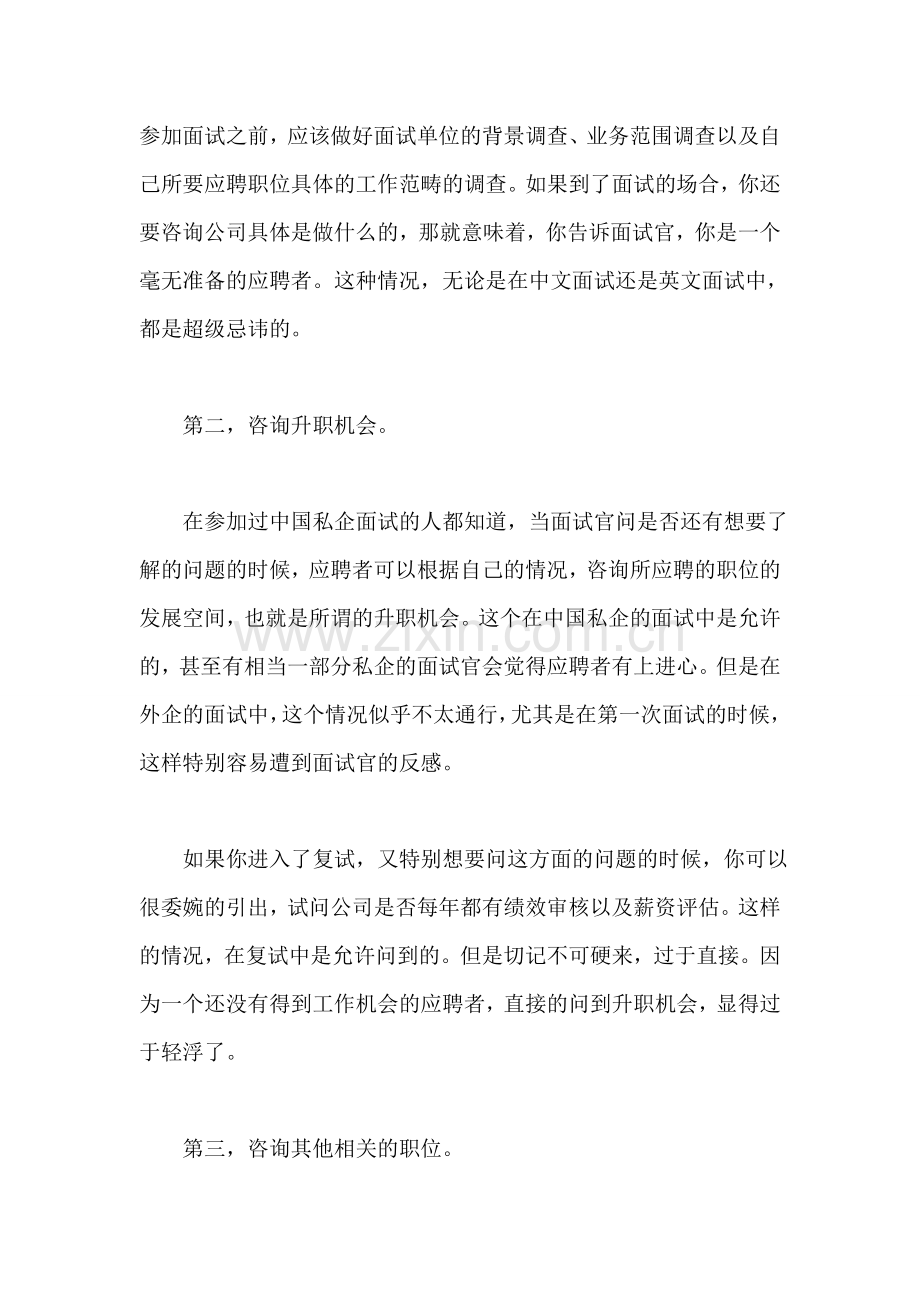 参加面试之前，应该做好面试单位的背景调查、业务范围调查以及自己所要应聘职位具体的工作范畴的调查。如果到了面试的场合，你还要咨询公司具体是做什么的，那就意味着，你告诉面试官，你是一个毫无准备的应聘者。这种情况，无论是在中文面试还是英文面试中，都是超级忌讳的。

第二，咨询升职机会。

在参加过中国私企面试的人都知道，当面试官问是否还有想要了解的问题的时候，应聘者可以根据自己的情况，咨询所应聘的职位的发展空间，也就是所谓的升职机会。这个在中国私企的面试中是允许的，甚至有相当一部分私企的面试官会觉得应聘者有上进心。但是在外企的面试中，这个情况似乎不太通行，尤其是在第一次面试的时候，这样特别容易遭到面试官的反感。

www.zixin.com.cn

如果你进入了复试，又特别想要问这方面的问题的时候，你可以很委婉的引出，试问公司是否每年都有绩效审核以及薪资评估。这样的情况，在复试中是允许问到的。但是切记不可硬来，过于直接。因为一个还没有得到工作机会的应聘者，直接的问到升职机会，显得过于轻浮了。

第三，咨询其他相关的职位。